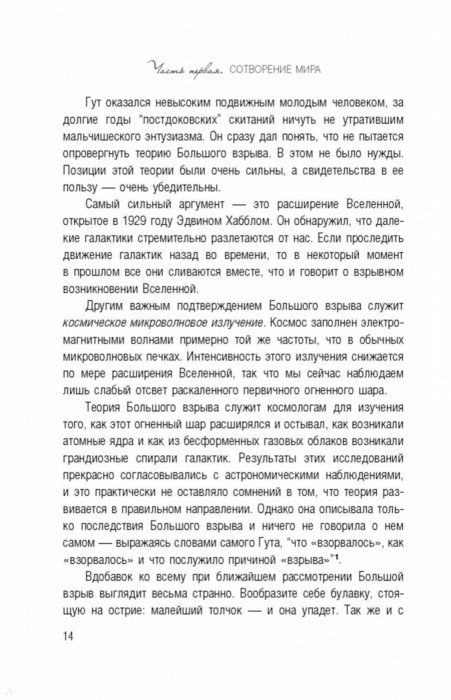 Часть первая. СОТВОРЕНИЕ МИРА

Гут оказался невысоким подвижным молодым человеком, за долгие годы "постдоковских" скитаний ничуть не утратившим мальчишеского энтузиазма. Он сразу дал понять, что не пытается опровергнуть теорию Большого взрыва. В этом не было нужды. Позиции этой теории были очень сильны, а свидетельства в ее пользу — очень убедительны.

Самый сильный аргумент — это расширение Вселенной, открытое в 1929 году Эдвином Хабблом. Он обнаружил, что далекие галактики стремительно разлетаются от нас. Если проследить движение галактик назад во времени, то в некоторый момент в прошлом все они сливаются вместе, что и говорит о взрывном возникновении Вселенной.

Другим важным подтверждением Большого взрыва служит космическое микроволновое излучение. Космос заполнен электромагнитными волнами примерно той же частоты, что в обычных микроволновых печках. Интенсивность этого излучения снижается по мере расширения Вселенной, так что мы сейчас наблюдаем лишь слабый отсвет раскаленного первичного огненного шара.

Теория Большого взрыва служит космологам для изучения того, как этот огненный шар расширялся и остывал, как возникали атомные ядра и как из бесформенных газовых облаков возникали грандиозные спирали галактик. Результаты этих исследований прекрасно согласовывались с астрономическими наблюдениями, и это практически не оставляло сомнений в том, что теория развивается в правильном направлении. Однако она описывала только последствия Большого взрыва и ничего не говорила о нем самом — выражаясь словами самого Гута, "что «взорвалось», как «взорвалось» и что послужило причиной «взрыва»"$^1$.

Вдобавок ко всему при ближайшем рассмотрении Большой взрыв выглядит весьма странно. Вообразите себе булавку, стоящую на острие: малейший толчок — и она упадет. Так же и с

14